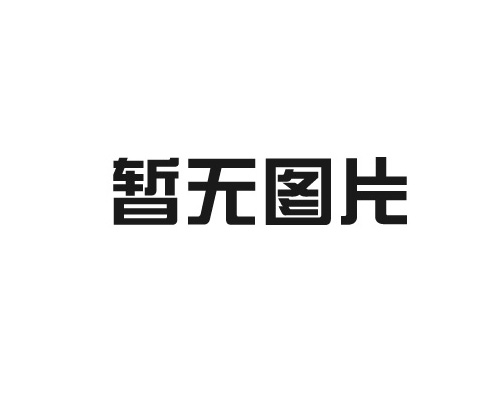 暂无图片